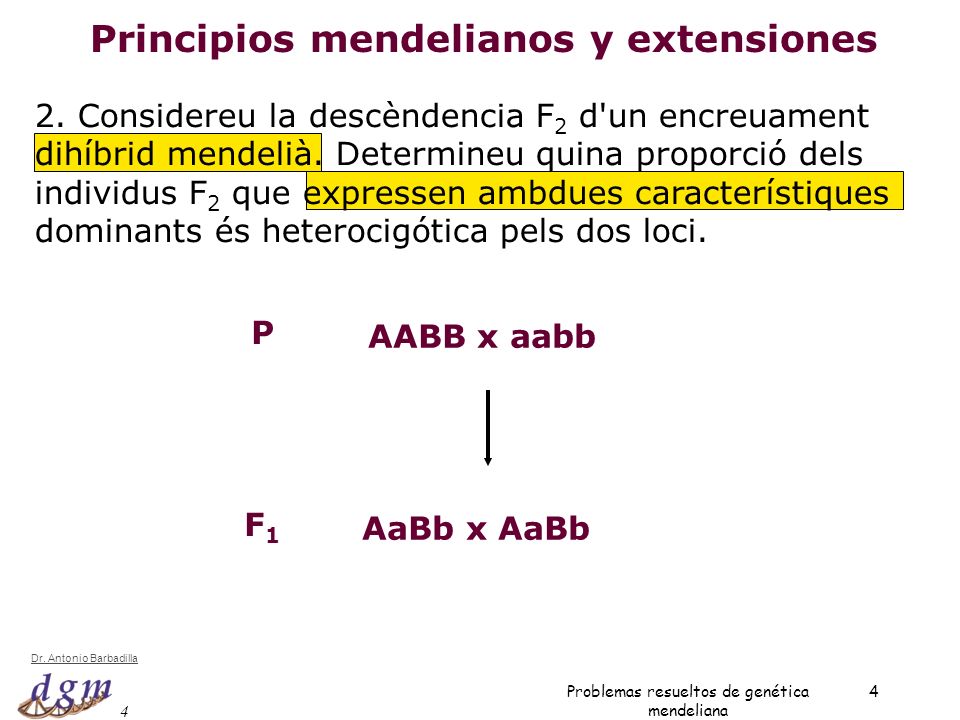 Principios mendelianos y extensiones

2. Considereu la descèndencia $F_2$ d'un encreuament dihíbrid mendelià. Determineu quina proporció dels individus $F_2$ que expressen ambdues característiques dominants és heterocigótica pels dos loci.

P AABB x aabb

$F_1$ AaBb x AaBb

Dr. Antonio Barbadilla

dgm

4

Problemas resueltos de genética mendeliana

4